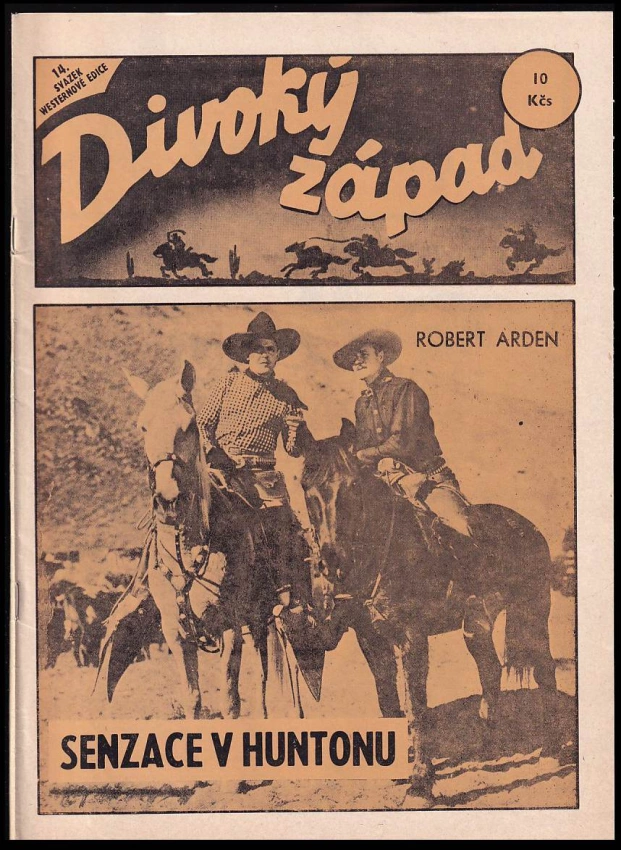 14. SVAZEK WESTERNOVÉ EDICE

Divoký západ

10 Kčs

ROBERT ARDEN

SENZACE V HUNTONU